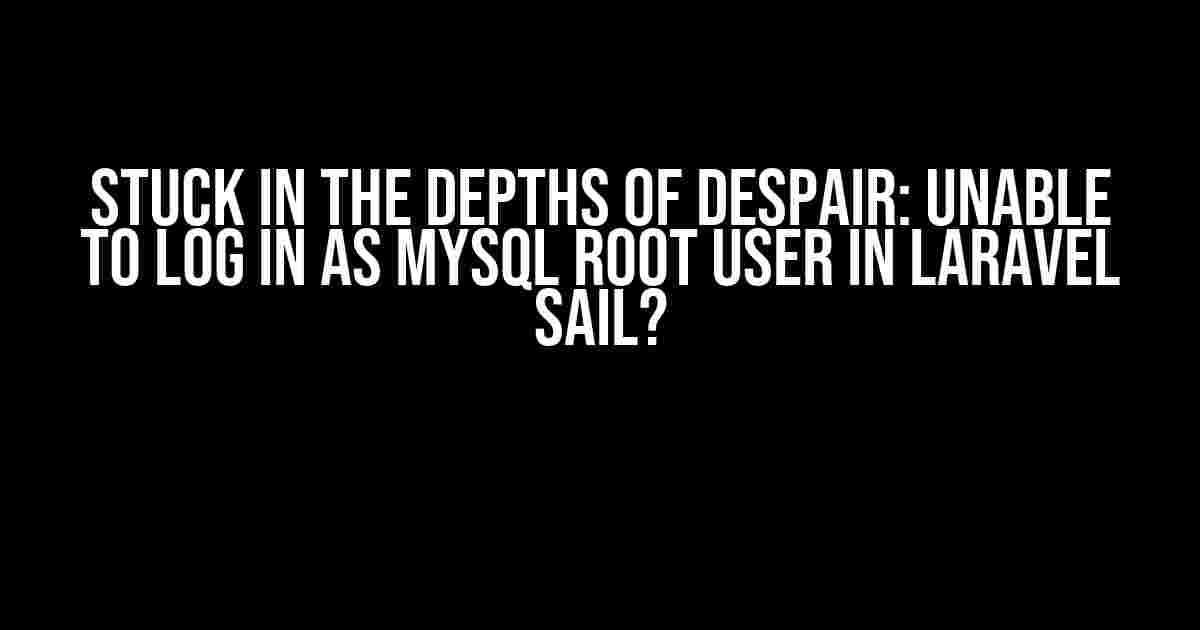 STUCK IN THE DEPTHS OF DESPAIR: UNABLE TO LOG IN AS MYSQL ROOT USER IN LARAVEL SAIL?